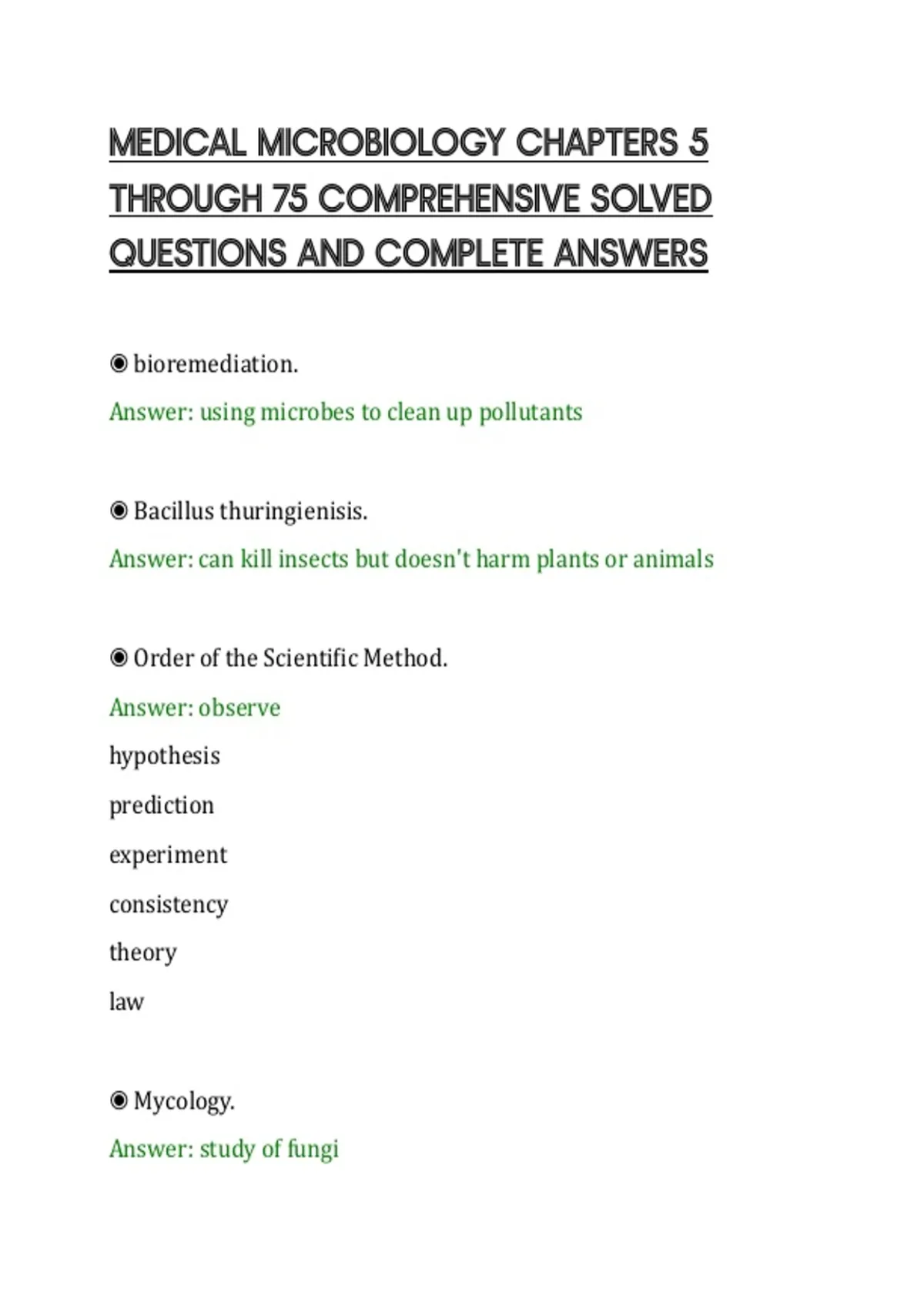 MEDICAL MICROBIOLOGY CHAPTERS 5 THROUGH 75 COMPREHENSIVE SOLVED QUESTIONS AND COMPLETE ANSWERS

◉ bioremediation.

Answer: using microbes to clean up pollutants

◉ Bacillus thuringienisis.

Answer: can kill insects but doesn't harm plants or animals

◉ Order of the Scientific Method.

Answer: observe

hypothesis

prediction

experiment

consistency

theory

law

◉ Mycology.

Answer: study of fungi